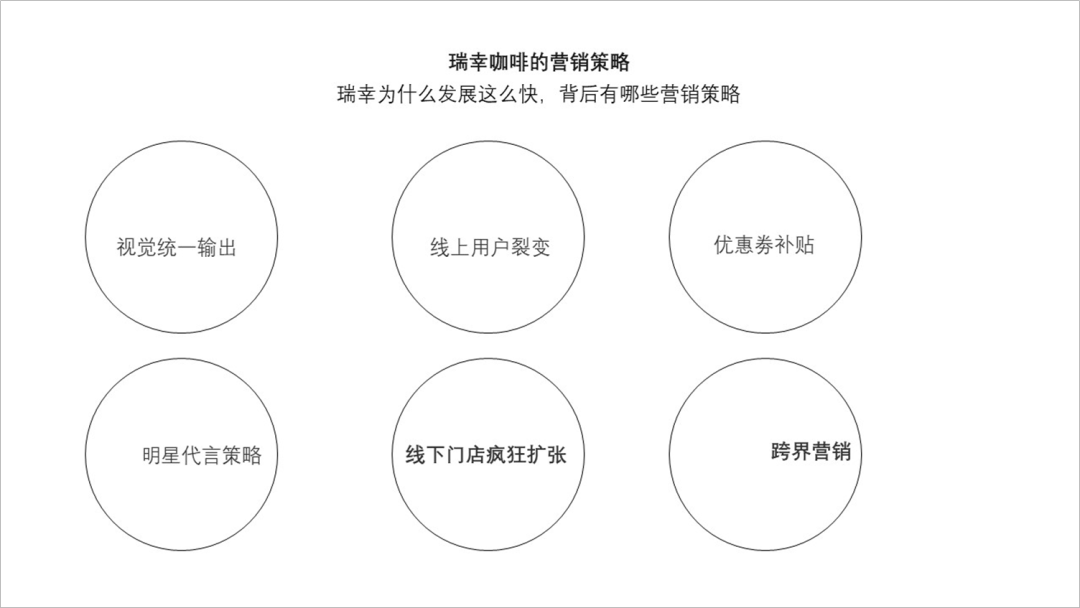 瑞幸咖啡的营销策略

瑞幸为什么发展这么快，背后有哪些营销策略

视觉统一输出

线上用户裂变

优惠券补贴

明星代言策略

线下门店疯狂扩张

跨界营销